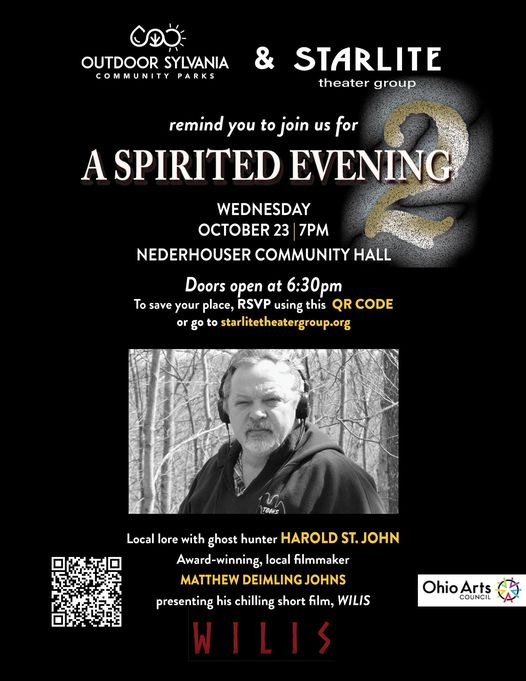 OUTDOOR SYLVANIA
COMMUNITY PARKS

& STARLITE
theater group

remind you to join us for

A SPIRITED EVENING 2

WEDNESDAY
OCTOBER 23 | 7PM
NEDERHOUSER COMMUNITY HALL

Doors open at 6:30pm
To save your place, RSVP using this QR CODE or go to starlitetheatergroup.org

Local lore with ghost hunter HAROLD ST. JOHN
Award-winning, local filmmaker
MATTHEW DEIMLING JOHNS
presenting his chilling short film, WILIS

WILIS

Ohio Arts COUNCIL